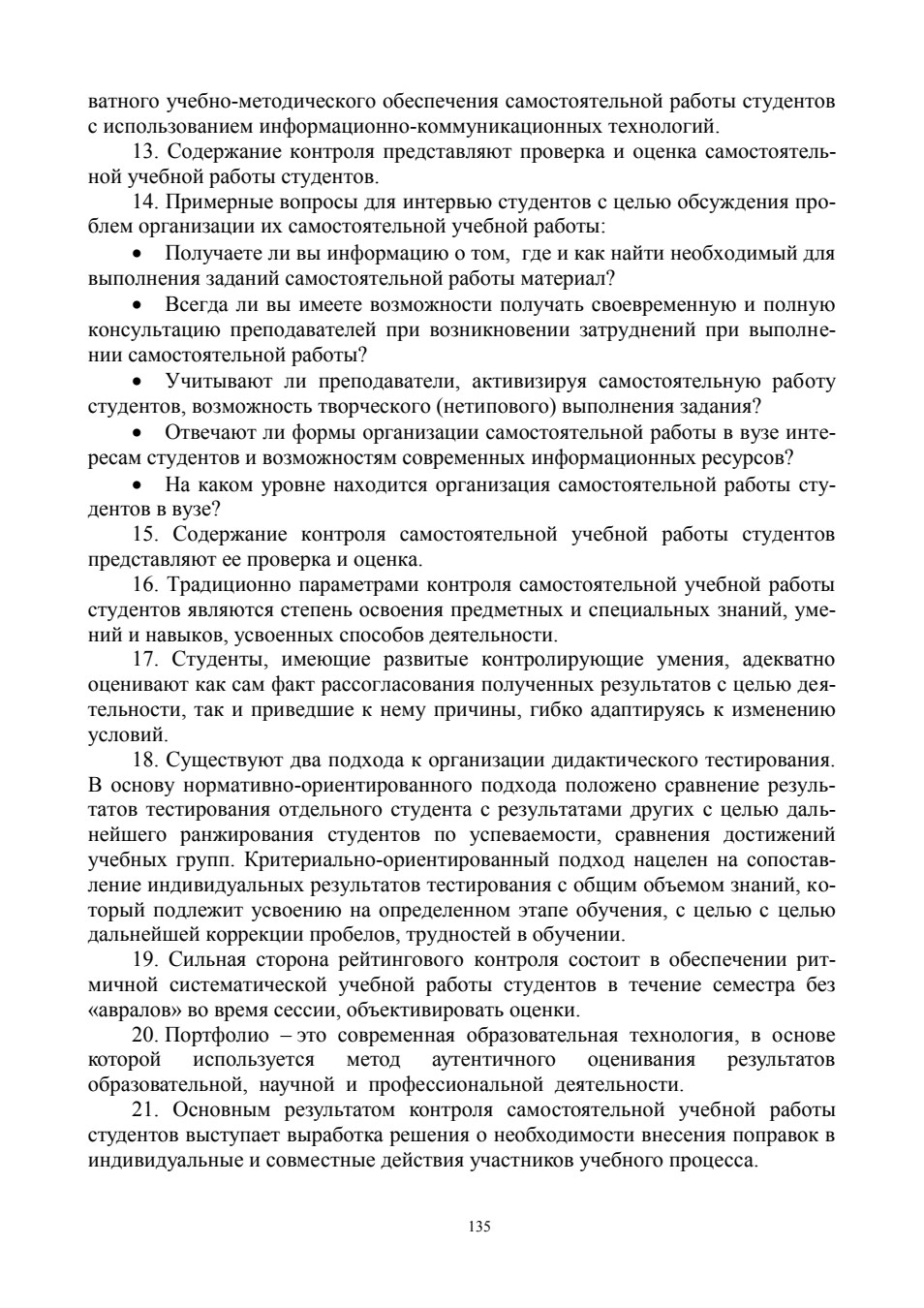 ватного учебно-методического обеспечения самостоятельной работы студентов с использованием информационно-коммуникационных технологий.

13. Содержание контроля представляют проверка и оценка самостоятельной учебной работы студентов.

14. Примерные вопросы для интервью студентов с целью обсуждения проблем организации их самостоятельной учебной работы:

• Получаете ли вы информацию о том, где и как найти необходимый для выполнения заданий самостоятельной работы материал?

• Всегда ли вы имеете возможности получать своевременную и полную консультацию преподавателей при возникновении затруднений при выполнении самостоятельной работы?

• Учитывают ли преподаватели, активизируя самостоятельную работу студентов, возможность творческого (нетипового) выполнения задания?

• Отвечают ли формы организации самостоятельной работы в вузе интересам студентов и возможностям современных информационных ресурсов?

• На каком уровне находится организация самостоятельной работы студентов в вузе?

15. Содержание контроля самостоятельной учебной работы студентов представляют ее проверка и оценка.

16. Традиционно параметрами контроля самостоятельной учебной работы студентов являются степень освоения предметных и специальных знаний, умений и навыков, усвоенных способов деятельности.

17. Студенты, имеющие развитые контролирующие умения, адекватно оценивают как сам факт рассогласования полученных результатов с целью деятельности, так и приведшие к нему причины, гибко адаптируясь к изменению условий.

18. Существуют два подхода к организации дидактического тестирования. В основу нормативно-ориентированного подхода положено сравнение результатов тестирования отдельного студента с результатами других с целью дальнейшего ранжирования студентов по успеваемости, сравнения достижений учебных групп. Критериально-ориентированный подход нацелен на сопоставление индивидуальных результатов тестирования с общим объемом знаний, который подлежит усвоению на определенном этапе обучения, с целью с целью дальнейшей коррекции пробелов, трудностей в обучении.

19. Сильная сторона рейтингового контроля состоит в обеспечении ритмичной систематической учебной работы студентов в течение семестра без «авралов» во время сессии, объективировать оценки.

20. Портфолио – это современная образовательная технология, в основе которой используется метод аутентичного оценивания результатов образовательной, научной и профессиональной деятельности.

21. Основным результатом контроля самостоятельной учебной работы студентов выступает выработка решения о необходимости внесения поправок в индивидуальные и совместные действия участников учебного процесса.

135